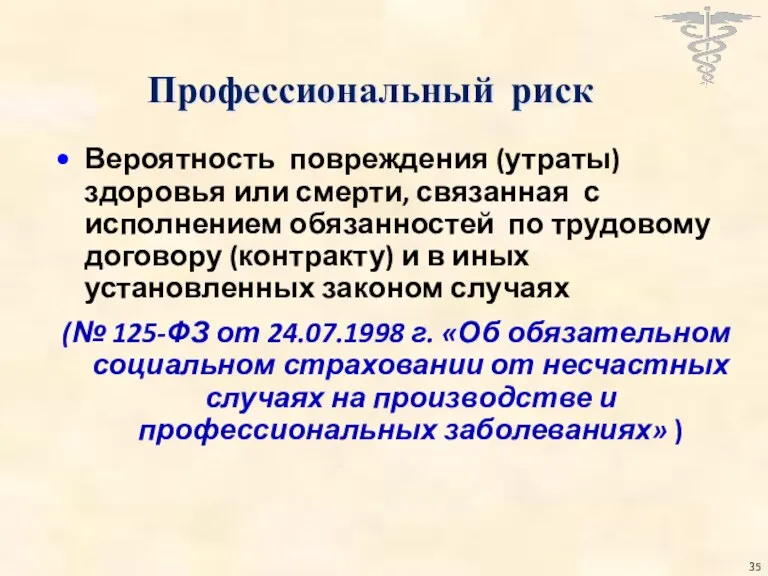 Профессиональный риск

• Вероятность повреждения (утраты) здоровья или смерти, связанная с исполнением обязанностей по трудовому договору (контракту) и в иных установленных законом случаях

(№ 125-ФЗ от 24.07.1998 г. «Об обязательном социальном страховании от несчастных случаях на производстве и профессиональных заболеваниях» )

35